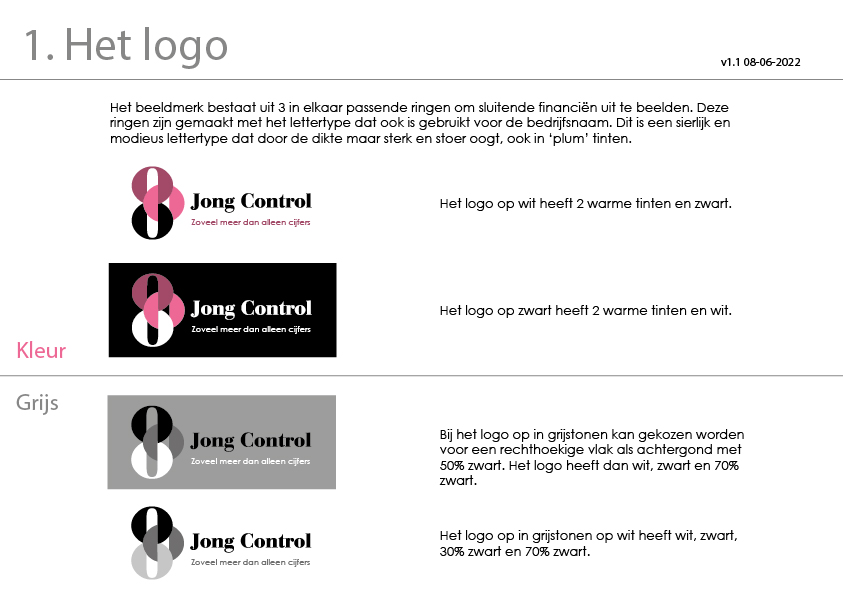 1. Het logo

v1.1 08-06-2022

Het beeldmerk bestaat uit 3 in elkaar passende ringen om sluitende financiën uit te beelden. Deze ringen zijn gemaakt met het lettertype dat ook is gebruikt voor de bedrijfsnaam. Dit is een sierlijk en modieus lettertype dat door de dikte maar sterk en stoer oogt, ook in 'plum' tinten.

Jong Control
Zoveel meer dan alleen cijfers

Het logo op wit heeft 2 warme tinten en zwart.

Jong Control
Zoveel meer dan alleen cijfers

Het logo op zwart heeft 2 warme tinten en wit.

Kleur

Grijs

Jong Control
Zoveel meer dan alleen cijfers

Bij het logo op in grijstonen kan gekozen worden voor een rechthoekige vlak als achtergond met 50% zwart. Het logo heeft dan wit, zwart en 70% zwart.

Jong Control
Zoveel meer dan alleen cijfers

Het logo op in grijstonen op wit heeft wit, zwart, 30% zwart en 70% zwart.